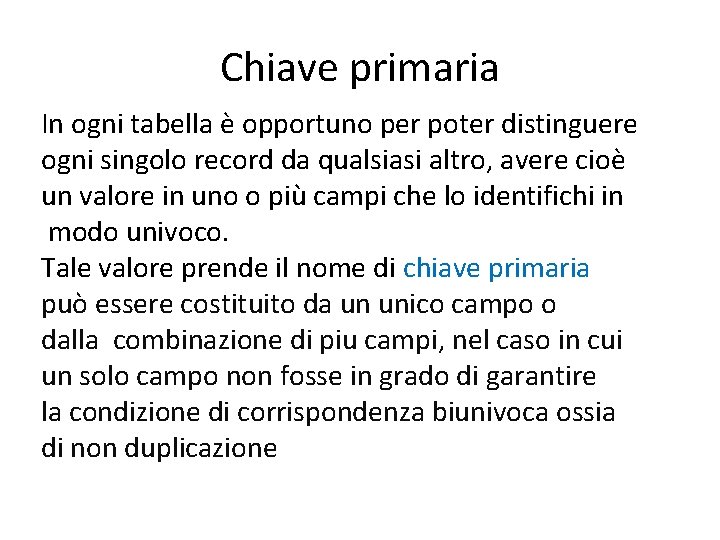 Chiave primaria

In ogni tabella è opportuno per poter distinguere ogni singolo record da qualsiasi altro, avere cioè un valore in uno o più campi che lo identifichi in modo univoco.
Tale valore prende il nome di chiave primaria può essere costituito da un unico campo o dalla combinazione di piu campi, nel caso in cui un solo campo non fosse in grado di garantire la condizione di corrispondenza biunivoca ossia di non duplicazione